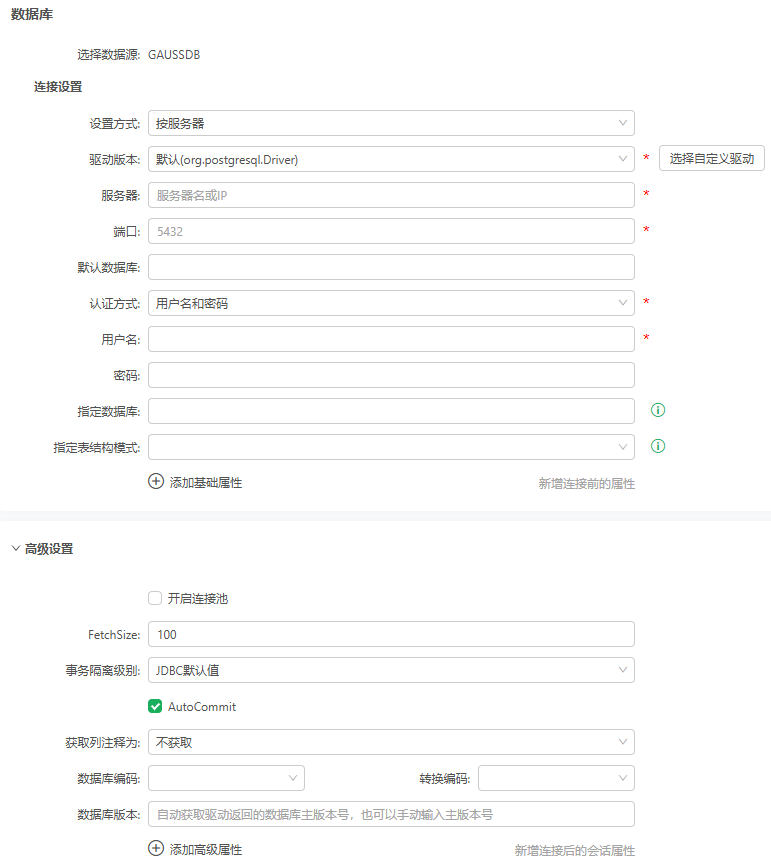 数据库

选择数据源: GAUSSDB

连接设置

设置方式: 按服务器

驱动版本: 默认(org.postgresql.Driver) * 选择自定义驱动

服务器: 服务器名或IP *

端口: 5432 *

默认数据库:

认证方式: 用户名和密码 *

用户名: *

密码:

指定数据库:

指定表结构模式:

添加基础属性 新增连接前的属性

高级设置

开启连接池

FetchSize: 100

事务隔离级别: JDBC默认值

AutoCommit

获取列注释为: 不获取

数据库编码: 转换编码:

数据库版本: 自动获取驱动返回的数据库主版本号，也可以手动输入主版本号

添加高级属性 新增连接后的会话属性